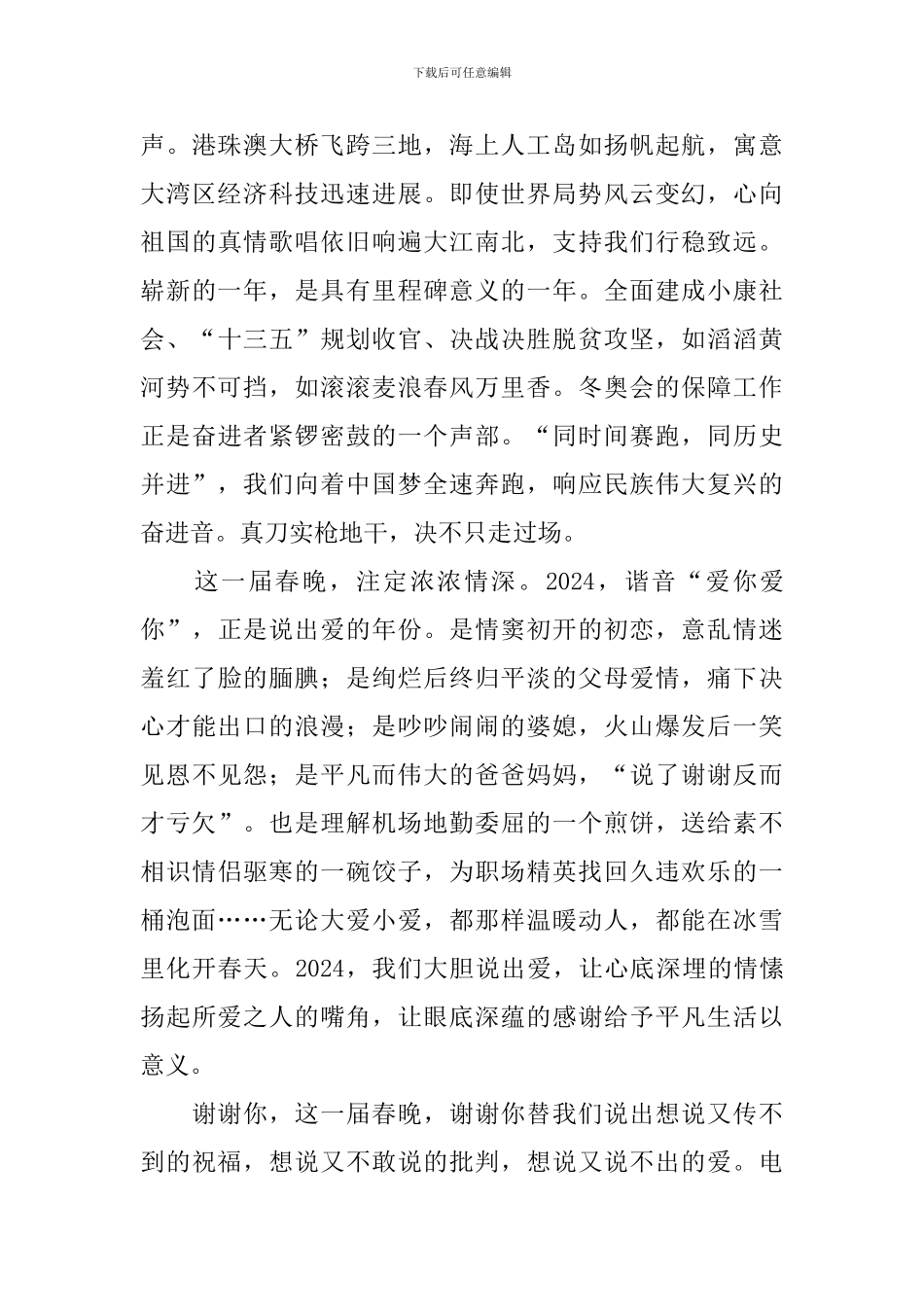 下载后可任意编辑

声。港珠澳大桥飞跨三地，海上人工岛如扬帆起航，寓意大湾区经济科技迅速进展。即使世界局势风云变幻，心向祖国的真情歌唱依旧响遍大江南北，支持我们行稳致远。崭新的一年，是具有里程碑意义的一年。全面建成小康社会、“十三五”规划收官、决战决胜脱贫攻坚，如滔滔黄河势不可挡，如滚滚麦浪春风万里香。冬奥会的保障工作正是奋进者紧锣密鼓的一个声部。“同时间赛跑，同历史并进”，我们向着中国梦全速奔跑，响应民族伟大复兴的奋进音。真刀实枪地干，决不只走过场。

这一届春晚，注定浓浓情深。2024，谐音“爱你爱你”，正是说出爱的年份。是情窦初开的初恋，意乱情迷羞红了脸的腼腆；是绚烂后终归平淡的父母爱情，痛下决心才能出口的浪漫；是吵吵闹闹的婆媳，火山爆发后一笑见恩不见怨；是平凡而伟大的爸爸妈妈，“说了谢谢反而才亏欠”。也是理解机场地勤委屈的一个煎饼，送给素不相识情侣驱寒的一碗饺子，为职场精英找回久违欢乐的一桶泡面……无论大爱小爱，都那样温暖动人，都能在冰雪里化开春天。2024，我们大胆说出爱，让心底深埋的情愫扬起所爱之人的嘴角，让眼底深蕴的感谢给予平凡生活以意义。

谢谢你，这一届春晚，谢谢你替我们说出想说又传不到的祝福，想说又不敢说的批判，想说又说不出的爱。电